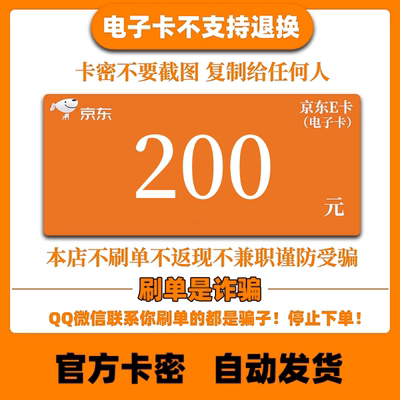 电子卡不支持退换

卡密不要截图 复制给任何人

京东

京东E卡
（电子卡）

200
元

本店不刷单不返现不兼职谨防受骗

刷单是诈骗

QQ微信联系你刷单的都是骗子！停止下单！

官方卡密 自动发货